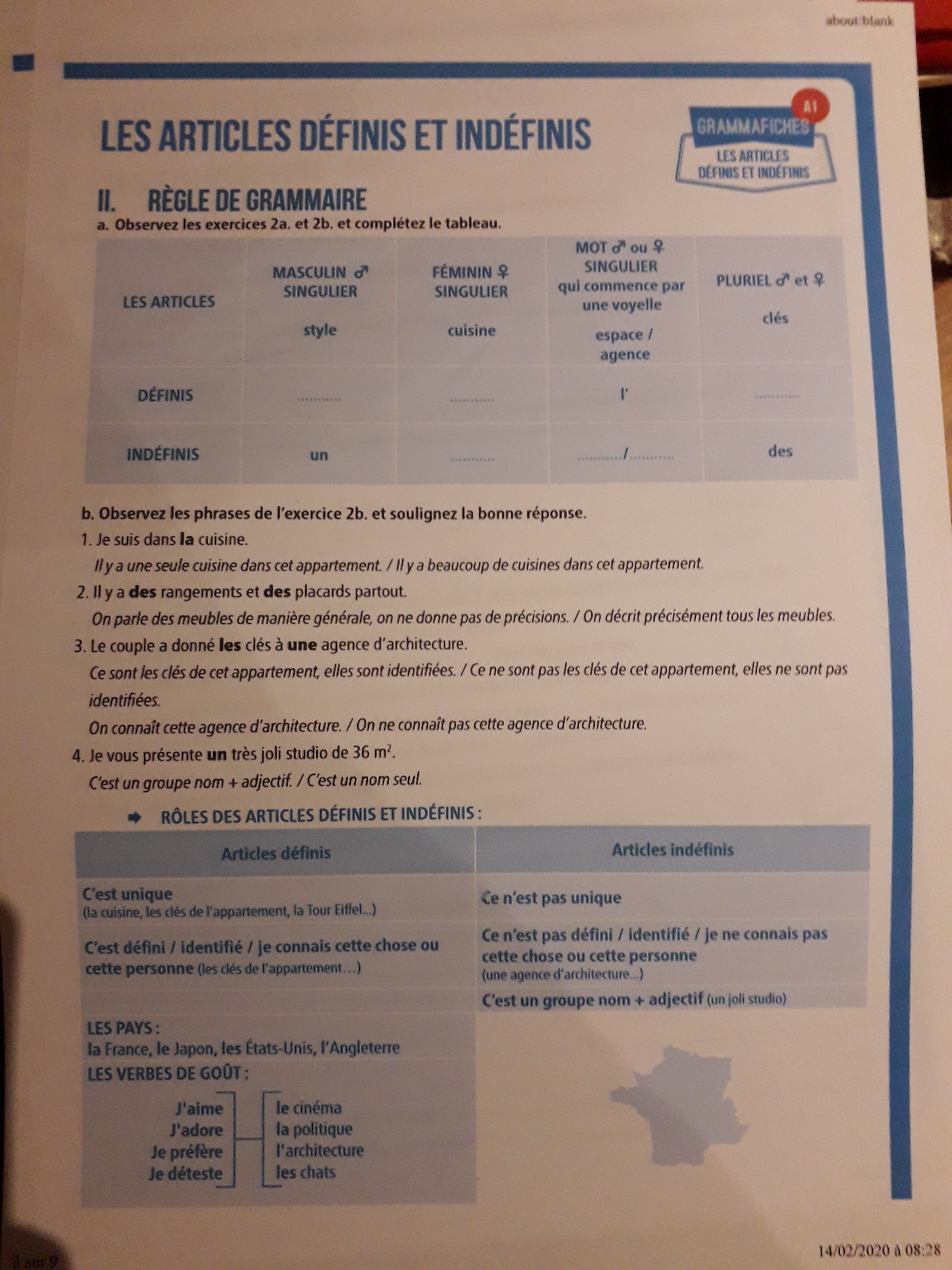 about:blank

LES ARTICLES DÉFINIS ET INDÉFINIS

A1
GRAMMAFICHES
LES ARTICLES DÉFINIS ET INDÉFINIS

II. RÈGLE DE GRAMMAIRE

a. Observez les exercices 2a. et 2b. et complétez le tableau.

| LES ARTICLES | MASCULIN ♂ SINGULIER style | FÉMININ ♀ SINGULIER cuisine | MOT ♂ ou ♀ SINGULIER qui commence par une voyelle espace / agence | PLURIEL ♂ et ♀ clés |
|---|---|---|---|---|
| DÉFINIS | ____ | ____ | l' | ____ |
| INDÉFINIS | un | ____ | ____/____ | des |

b. Observez les phrases de l'exercice 2b. et soulignez la bonne réponse.

1. Je suis dans la cuisine.
Il y a une seule cuisine dans cet appartement. / Il y a beaucoup de cuisines dans cet appartement.

2. Il y a des rangements et des placards partout.
On parle des meubles de manière générale, on ne donne pas de précisions. / On décrit précisément tous les meubles.

3. Le couple a donné les clés à une agence d'architecture.
Ce sont les clés de cet appartement, elles sont identifiées. / Ce ne sont pas les clés de cet appartement, elles ne sont pas identifiées.
On connaît cette agence d'architecture. / On ne connaît pas cette agence d'architecture.

4. Je vous présente un très joli studio de 36 $m^2$.
C'est un groupe nom + adjectif. / C'est un nom seul.

➡ RÔLES DES ARTICLES DÉFINIS ET INDÉFINIS :

| Articles définis | Articles indéfinis |
|---|---|
| C'est unique (la cuisine, les clés de l'appartement, la Tour Eiffel...) | Ce n'est pas unique |
| C'est défini / identifié / je connais cette chose ou cette personne (les clés de l'appartement...) | Ce n'est pas défini / identifié / je ne connais pas cette chose ou cette personne (une agence d'architecture...) |
| | C'est un groupe nom + adjectif (un joli studio) |

LES PAYS :
la France, le Japon, les États-Unis, l'Angleterre

LES VERBES DE GOÛT :

J'aime
J'adore
Je préfère
Je déteste

le cinéma
la politique
l'architecture
les chats

3 sur 9

14/02/2020 à 08:28